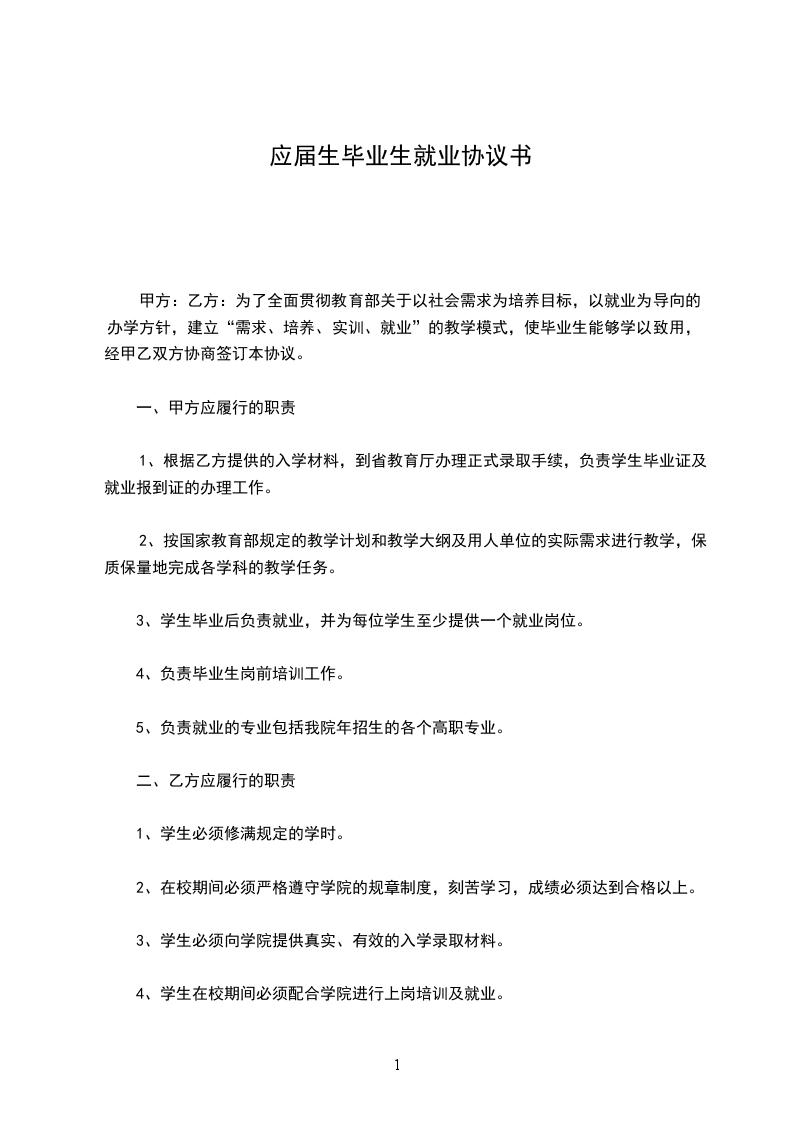 应届生毕业生就业协议书

甲方：乙方：为了全面贯彻教育部关于以社会需求为培养目标，以就业为导向的办学方针，建立“需求、培养、实训、就业”的教学模式，使毕业生能够学以致用，经甲乙双方协商签订本协议。

一、甲方应履行的职责

1、根据乙方提供的入学材料，到省教育厅办理正式录取手续，负责学生毕业证及就业报到证的办理工作。

2、按国家教育部规定的教学计划和教学大纲及用人单位的实际需求进行教学，保质保量地完成各学科的教学任务。

3、学生毕业后负责就业，并为每位学生至少提供一个就业岗位。

4、负责毕业生岗前培训工作。

5、负责就业的专业包括我院年招生的各个高职专业。

二、乙方应履行的职责

1、学生必须修满规定的学时。

2、在校期间必须严格遵守学院的规章制度，刻苦学习，成绩必须达到合格以上。

3、学生必须向学院提供真实、有效的入学录取材料。

4、学生在校期间必须配合学院进行上岗培训及就业。

1